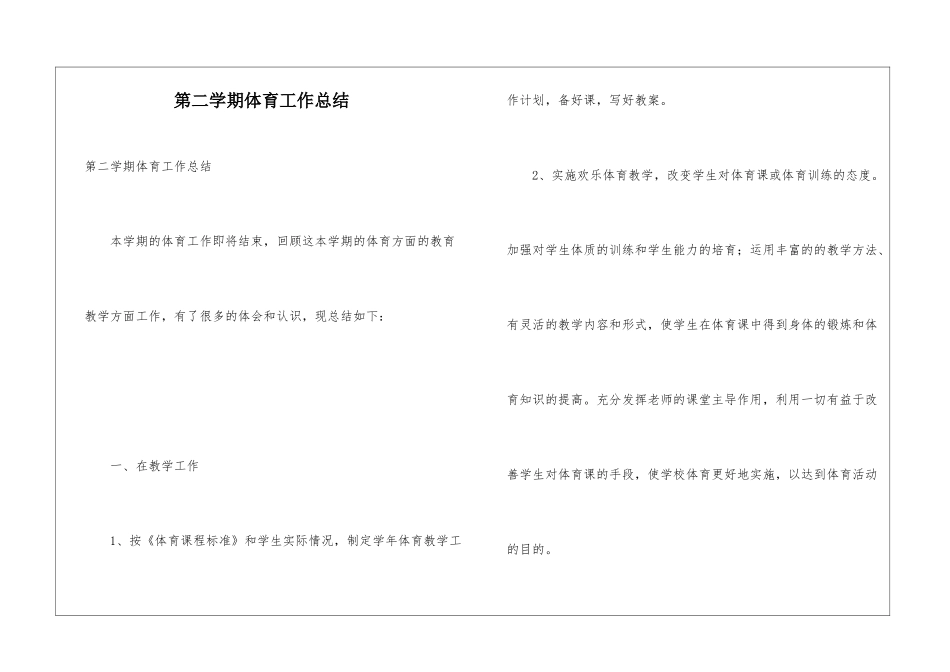 第二学期体育工作总结

第二学期体育工作总结

本学期的体育工作即将结束，回顾这本学期的体育方面的教育教学方面工作，有了很多的体会和认识，现总结如下：

一、在教学工作

1、按《体育课程标准》和学生实际情况，制定学年体育教学工作计划，备好课，写好教案。

2、实施欢乐体育教学，改变学生对体育课或体育训练的态度。加强对学生体质的训练和学生能力的培育；运用丰富的的教学方法、有灵活的教学内容和形式，使学生在体育课中得到身体的锻炼和体育知识的提高。充分发挥老师的课堂主导作用，利用一切有益于改善学生对体育课的手段，使学校体育更好地实施，以达到体育活动的目的。